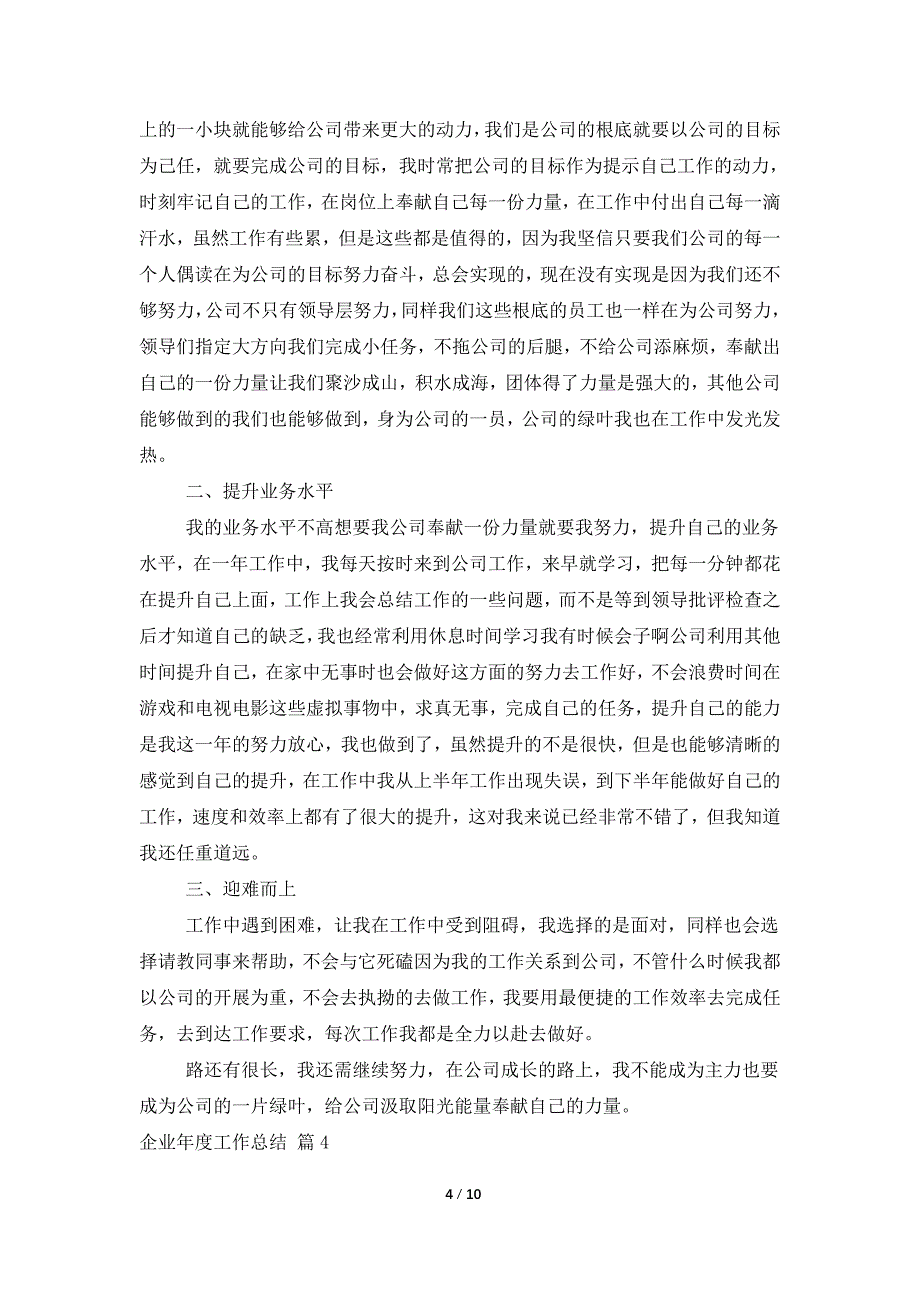 上的一小块就能够给公司带来更大的动力，我们是公司的根底就要以公司的目标为己任，就要完成公司的目标，我时常把公司的目标作为提示自己工作的动力，时刻牢记自己的工作，在岗位上奉献自己每一份力量，在工作中付出自己每一滴汗水，虽然工作有些累，但是这些都是值得的，因为我坚信只要我们公司的每一个人偶读在为公司的目标努力奋斗，总会实现的，现在没有实现是因为我们还不够努力，公司不只有领导层努力，同样我们这些根底的员工也一样在为公司努力，领导们指定大方向我们完成小任务，不拖公司的后腿，不给公司添麻烦，奉献出自己的一份力量让我们聚沙成山，积水成海，团体得了力量是强大的，其他公司能够做到的我们也能够做到，身为公司的一员，公司的绿叶我也在工作中发光发热。

二、提升业务水平

我的业务水平不高想要我公司奉献一份力量就要我努力，提升自己的业务水平，在一年工作中，我每天按时来到公司工作，来早就学习，把每一分钟都花在提升自己上面，工作上我会总结工作的一些问题，而不是等到领导批评检查之后才知道自己的缺乏，我也经常利用休息时间学习我有时候会子啊公司利用其他时间提升自己，在家中无事时也会做好这方面的努力去工作好，不会浪费时间在游戏和电视电影这些虚拟事物中，求真无事，完成自己的任务，提升自己的能力是我这一年的努力放心，我也做到了，虽然提升的不是很快，但是也能够清晰的感觉到自己的提升，在工作中我从上半年工作出现失误，到下半年能做好自己的工作，速度和效率上都有了很大的提升，这对我来说已经非常不错了，但我知道我还任重道远。

三、迎难而上

工作中遇到困难，让我在工作中受到阻碍，我选择的是面对，同样也会选择请教同事来帮助，不会与它死磕因为我的工作关系到公司，不管什么时候我都以公司的开展为重，不会去执拗的去做工作，我要用最便捷的工作效率去完成任务，去到达工作要求，每次工作我都是全力以赴去做好。

路还有很长，我还需继续努力，在公司成长的路上，我不能成为主力也要成为公司的一片绿叶，给公司汲取阳光能量奉献自己的力量。

企业年度工作总结 篇 4

4 / 10